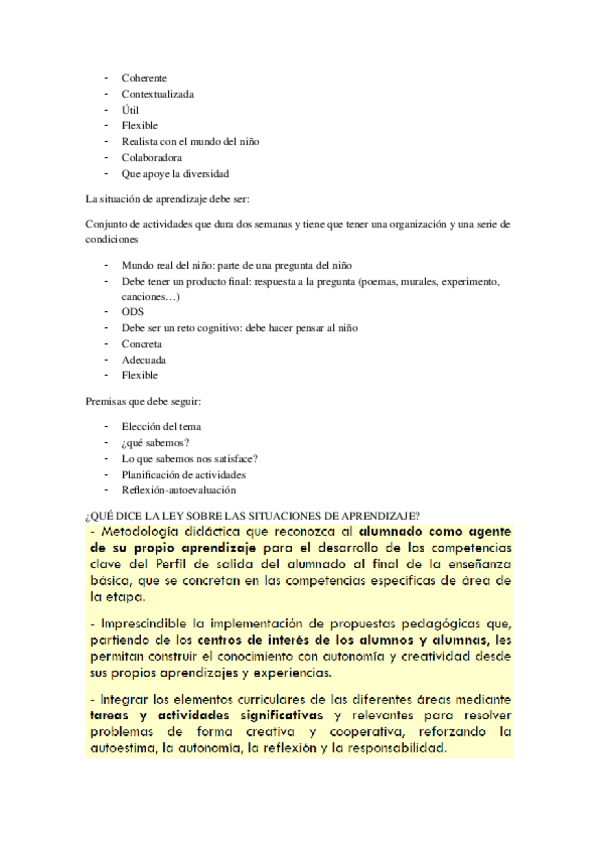 - Coherente
- Contextualizada
- Útil
- Flexible
- Realista con el mundo del niño
- Colaboradora
- Que apoye la diversidad

La situación de aprendizaje debe ser:

Conjunto de actividades que dura dos semanas y tiene que tener una organización y una serie de condiciones

- Mundo real del niño: parte de una pregunta del niño
- Debe tener un producto final: respuesta a la pregunta (poemas, murales, experimento, canciones…)
- ODS
- Debe ser un reto cognitivo: debe hacer pensar al niño
- Concreta
- Adecuada
- Flexible

Premisas que debe seguir:

- Elección del tema
- ¿qué sabemos?
- Lo que sabemos nos satisface?
- Planificación de actividades
- Reflexión-autoevaluación

¿QUÉ DICE LA LEY SOBRE LAS SITUACIONES DE APRENDIZAJE?

- Metodología didáctica que reconozca al alumnado como agente de su propio aprendizaje para el desarrollo de las competencias clave del Perfil de salida del alumnado al final de la enseñanza básica, que se concretan en las competencias específicas de área de la etapa.

- Imprescindible la implementación de propuestas pedagógicas que, partiendo de los centros de interés de los alumnos y alumnas, les permitan construir el conocimiento con autonomía y creatividad desde sus propios aprendizajes y experiencias.

- Integrar los elementos curriculares de las diferentes áreas mediante tareas y actividades significativas y relevantes para resolver problemas de forma creativa y cooperativa, reforzando la autoestima, la autonomía, la reflexión y la responsabilidad.